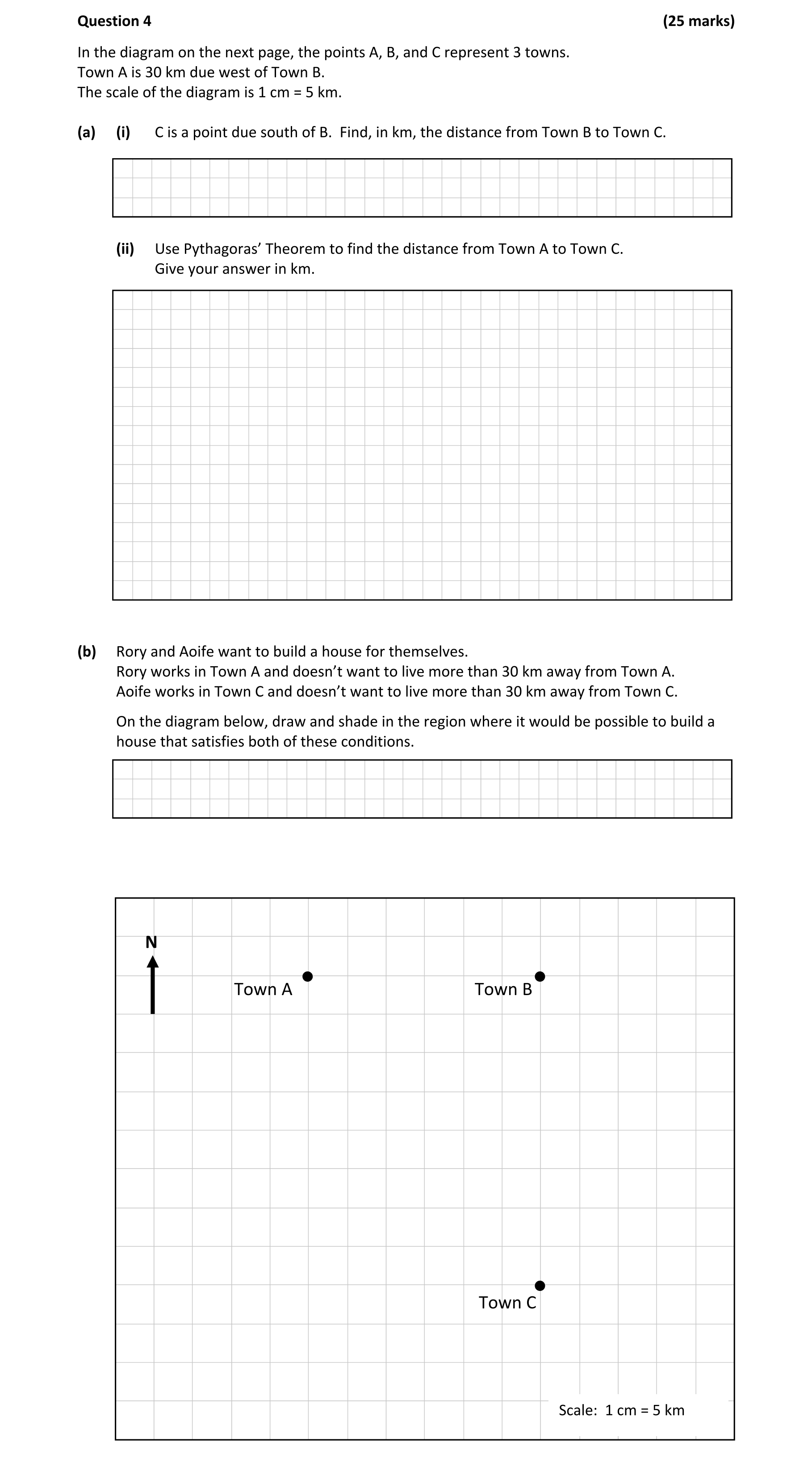 Question 4 (25 marks)

In the diagram on the next page, the points A, B, and C represent 3 towns.
Town A is 30 km due west of Town B.
The scale of the diagram is 1 cm = 5 km.

(a) (i) C is a point due south of B. Find, in km, the distance from Town B to Town C.

(ii) Use Pythagoras' Theorem to find the distance from Town A to Town C.
Give your answer in km.

(b) Rory and Aoife want to build a house for themselves.
Rory works in Town A and doesn't want to live more than 30 km away from Town A.
Aoife works in Town C and doesn't want to live more than 30 km away from Town C.

On the diagram below, draw and shade in the region where it would be possible to build a house that satisfies both of these conditions.

N

Town A

Town B

Town C

Scale: 1 cm = 5 km